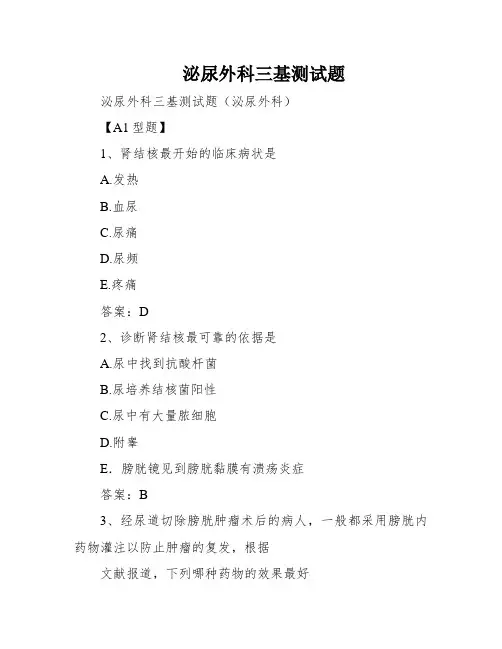 泌尿外科三基测试题

泌尿外科三基测试题（泌尿外科）

【A1 型题】

1、肾结核最开始的临床病状是

A.发热

B.血尿

C.尿痛

D.尿频

E.疼痛

答案：D

2、诊断肾结核最可靠的依据是

A.尿中找到抗酸杆菌

B.尿培养结核菌阳性

C.尿中有大量脓细胞

D.附睾

E. 膀胱镜见到膀胱黏膜有溃疡炎症

答案：B

3、经尿道切除膀胱肿瘤术后的病人，一般都采用膀胱内药物灌注以防止肿瘤的复发，根据

文献报道，下列哪种药物的效果最好